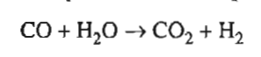 $CO + H_2O \rightarrow CO_2 + H_2$